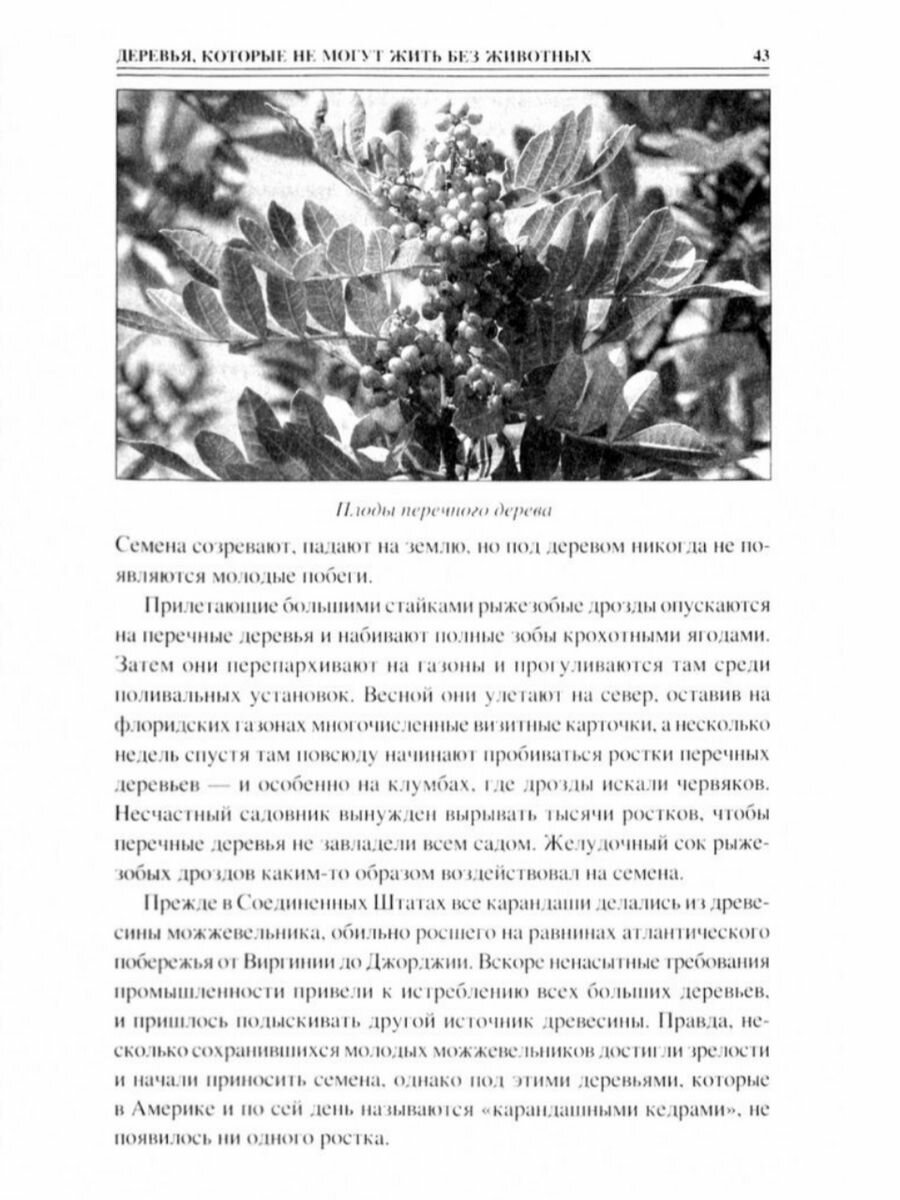 ДЕРЕВЬЯ, КОТОРЫЕ НЕ МОГУТ ЖИТЬ БЕЗ ЖИВОТНЫХ 43

Плоды перечного дерева

Семена созревают, падают на землю, но под деревом никогда не появляются молодые побеги.

Прилетающие большими стайками рыжезобые дрозды опускаются на перечные деревья и набивают полные зобы крохотными ягодами. Затем они перепархивают на газоны и прогуливаются там среди поливальных установок. Весной они улетают на север, оставив на флоридских газонах многочисленные визитные карточки, а несколько недель спустя там повсюду начинают пробиваться ростки перечных деревьев — и особенно на клумбах, где дрозды искали червяков. Несчастный садовник вынужден вырывать тысячи ростков, чтобы перечные деревья не завладели всем садом. Желудочный сок рыжезобых дроздов каким-то образом воздействовал на семена.

Прежде в Соединенных Штатах все карандаши делались из древесины можжевельника, обильно росшего на равнинах атлантического побережья от Виргинии до Джорджии. Вскоре ненасытные требования промышленности привели к истреблению всех больших деревьев, и пришлось подыскивать другой источник древесины. Правда, несколько сохранившихся молодых можжевельников достигли зрелости и начали приносить семена, однако под этими деревьями, которые в Америке и по сей день называются «карандашными кедрами», не появилось ни одного ростка.